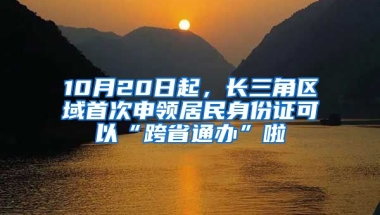 10月20日起，长三角区域首次申领居民身份证可以“跨省通办”啦